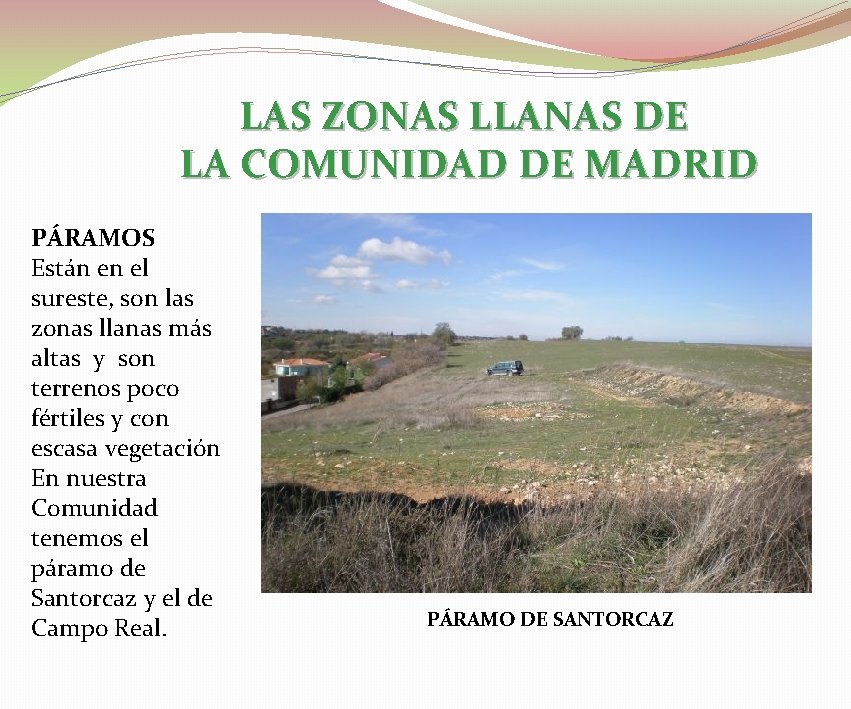 LAS ZONAS LLANAS DE
LA COMUNIDAD DE MADRID

PÁRAMOS
Están en el sureste, son las zonas llanas más altas y son terrenos poco fértiles y con escasa vegetación
En nuestra Comunidad tenemos el páramo de Santorcaz y el de Campo Real.

PÁRAMO DE SANTORCAZ